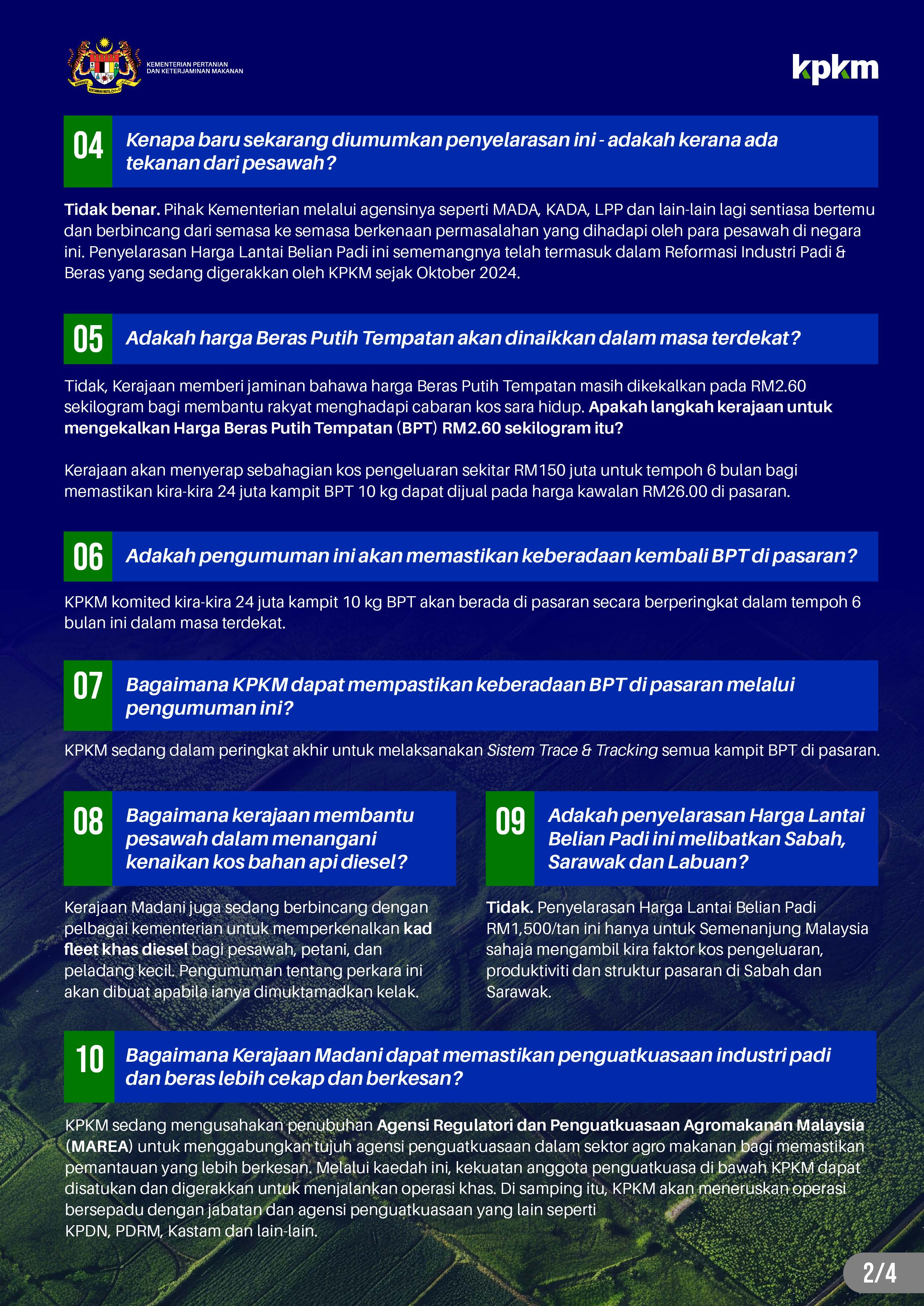 KEMENTERIAN PERTANIAN DAN KETERJAMINAN MAKANAN

kpkm

04 Kenapa baru sekarang diumumkan penyelarasan ini - adakah kerana ada tekanan dari pesawah?

Tidak benar. Pihak Kementerian melalui agensinya seperti MADA, KADA, LPP dan lain-lain lagi sentiasa bertemu dan berbincang dari semasa ke semasa berkenaan permasalahan yang dihadapi oleh para pesawah di negara ini. Penyelarasan Harga Lantai Belian Padi ini sememangnya telah termasuk dalam Reformasi Industri Padi & Beras yang sedang digerakkan oleh KPKM sejak Oktober 2024.

05 Adakah harga Beras Putih Tempatan akan dinaikkan dalam masa terdekat?

Tidak, Kerajaan memberi jaminan bahawa harga Beras Putih Tempatan masih dikekalkan pada RM2.60 sekilogram bagi membantu rakyat menghadapi cabaran kos sara hidup. Apakah langkah kerajaan untuk mengekalkan Harga Beras Putih Tempatan (BPT) RM2.60 sekilogram itu?

Kerajaan akan menyerap sebahagian kos pengeluaran sekitar RM150 juta untuk tempoh 6 bulan bagi memastikan kira-kira 24 juta kampit BPT 10 kg dapat dijual pada harga kawalan RM26.00 di pasaran.

06 Adakah pengumuman ini akan memastikan keberadaan kembali BPT di pasaran?

KPKM komited kira-kira 24 juta kampit 10 kg BPT akan berada di pasaran secara berperingkat dalam tempoh 6 bulan ini dalam masa terdekat.

07 Bagaimana KPKM dapat mempastikan keberadaan BPT di pasaran melalui pengumuman ini?

KPKM sedang dalam peringkat akhir untuk melaksanakan Sistem Trace & Tracking semua kampit BPT di pasaran.

08 Bagaimana kerajaan membantu pesawah dalam menangani kenaikan kos bahan api diesel?

Kerajaan Madani juga sedang berbincang dengan pelbagai kementerian untuk memperkenalkan kad fleet khas diesel bagi pesawah, petani, dan peladang kecil. Pengumuman tentang perkara ini akan dibuat apabila ianya dimuktamadkan kelak.

09 Adakah penyelarasan Harga Lantai Belian Padi ini melibatkan Sabah, Sarawak dan Labuan?

Tidak. Penyelarasan Harga Lantai Belian Padi RM1,500/tan ini hanya untuk Semenanjung Malaysia sahaja mengambil kira faktor kos pengeluaran, produktiviti dan struktur pasaran di Sabah dan Sarawak.

10 Bagaimana Kerajaan Madani dapat memastikan penguatkuasaan industri padi dan beras lebih cekap dan berkesan?

KPKM sedang mengusahakan penubuhan Agensi Regulatori dan Penguatkuasaan Agromakanan Malaysia (MAREA) untuk menggabungkan tujuh agensi penguatkuasaan dalam sektor agro makanan bagi memastikan pemantauan yang lebih berkesan. Melalui kaedah ini, kekuatan anggota penguatkuasa di bawah KPKM dapat disatukan dan digerakkan untuk menjalankan operasi khas. Di samping itu, KPKM akan meneruskan operasi bersepadu dengan jabatan dan agensi penguatkuasaan yang lain seperti KPDN, PDRM, Kastam dan lain-lain.

2/4